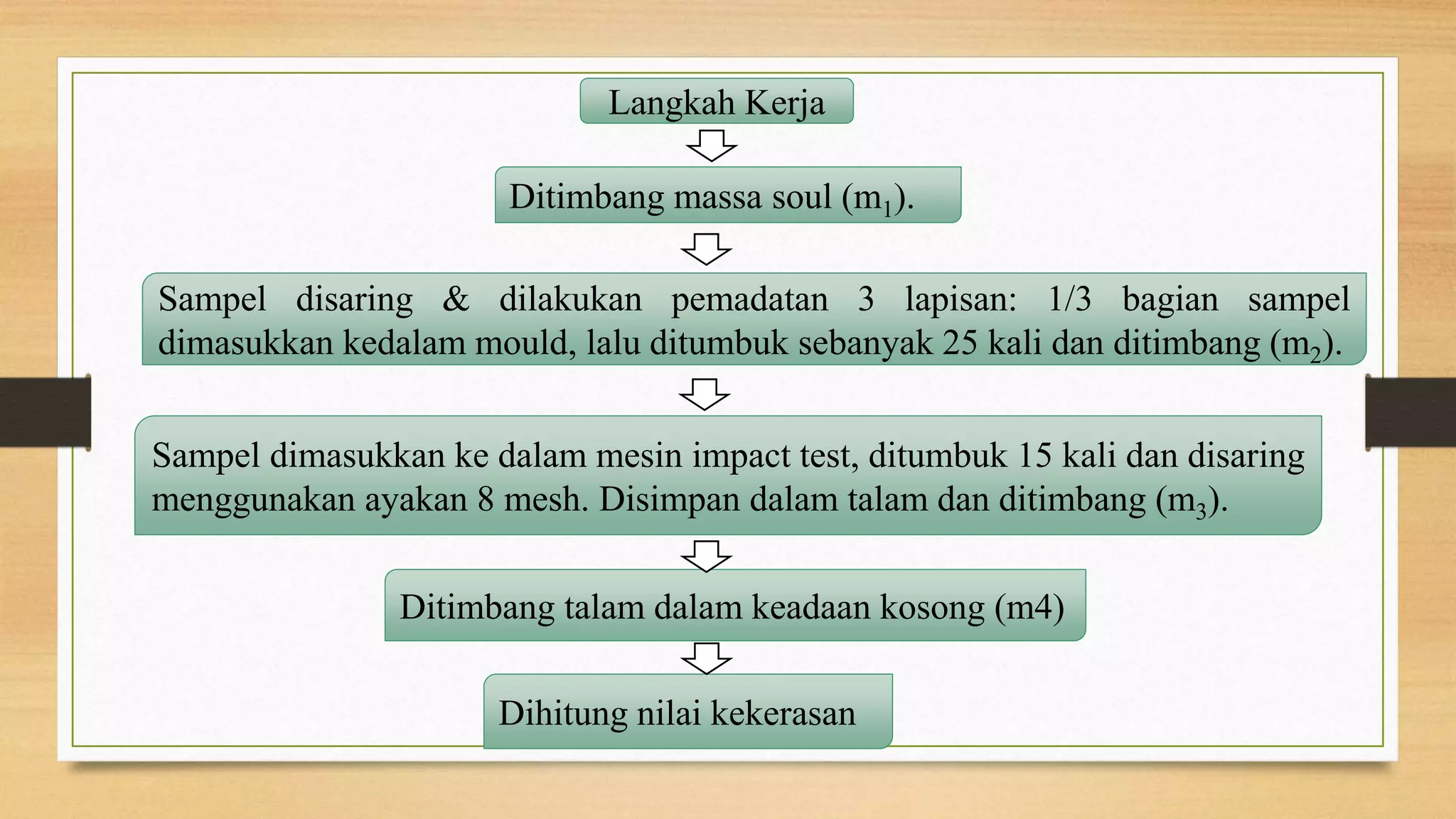 Langkah Kerja

Ditimbang massa soul ($m_1$).

Sampel disaring & dilakukan pemadatan 3 lapisan: 1/3 bagian sampel dimasukkan kedalam mould, lalu ditumbuk sebanyak 25 kali dan ditimbang ($m_2$).

Sampel dimasukkan ke dalam mesin impact test, ditumbuk 15 kali dan disaring menggunakan ayakan 8 mesh. Disimpan dalam talam dan ditimbang ($m_3$).

Ditimbang talam dalam keadaan kosong (m4)

Dihitung nilai kekerasan